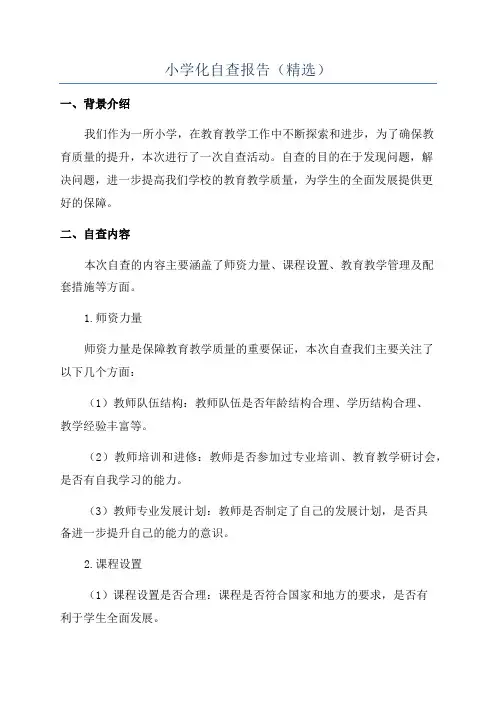 小学化自查报告（精选）

一、背景介绍

我们作为一所小学，在教育教学工作中不断探索和进步，为了确保教育质量的提升，本次进行了一次自查活动。自查的目的在于发现问题，解决问题，进一步提高我们学校的教育教学质量，为学生的全面发展提供更好的保障。

二、自查内容

本次自查的内容主要涵盖了师资力量、课程设置、教育教学管理及配套措施等方面。

1.师资力量

师资力量是保障教育教学质量的重要保证，本次自查我们主要关注了以下几个方面：

（1）教师队伍结构：教师队伍是否年龄结构合理、学历结构合理、教学经验丰富等。

（2）教师培训和进修：教师是否参加过专业培训、教育教学研讨会，是否有自我学习的能力。

（3）教师专业发展计划：教师是否制定了自己的发展计划，是否具备进一步提升自己的能力的意识。

2.课程设置

（1）课程设置是否合理：课程是否符合国家和地方的要求，是否有利于学生全面发展。